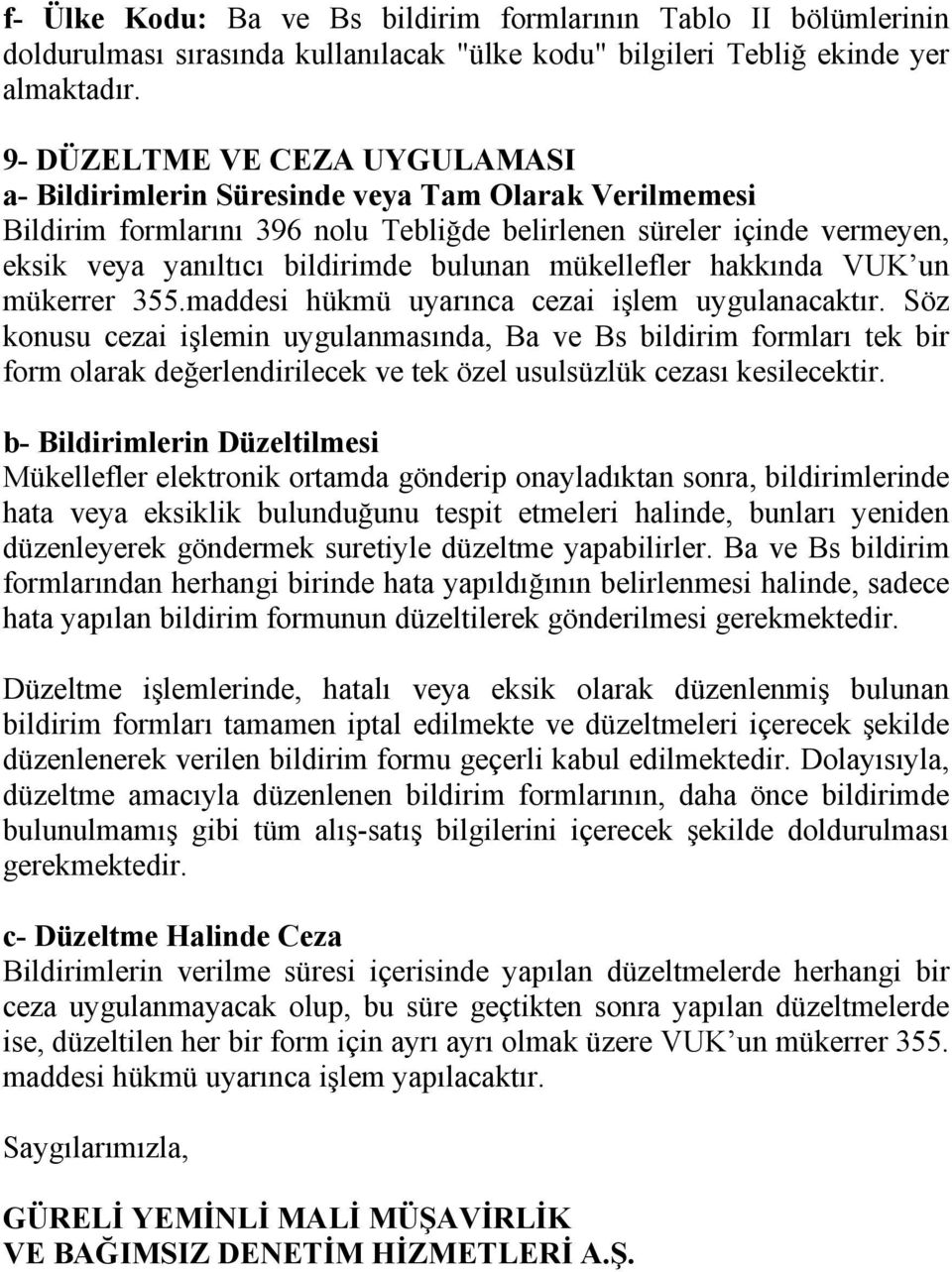 f- Ülke Kodu: Ba ve Bs bildirim formlarının Tablo II bölümlerinin doldurulması sırasında kullanılacak "ülke kodu" bilgileri Tebliğ ekinde yer almaktadır.

9- DÜZELTME VE CEZA UYGULAMASI
a- Bildirimlerin Süresinde veya Tam Olarak Verilmemesi
Bildirim formlarını 396 nolu Tebliğde belirlenen süreler içinde vermeyen, eksik veya yanıltıcı bildirimde bulunan mükellefler hakkında VUK'un mükerrer 355.maddesi hükmü uyarınca cezai işlem uygulanacaktır. Söz konusu cezai işlemin uygulanmasında, Ba ve Bs bildirim formları tek bir form olarak değerlendirilecek ve tek özel usulsüzlük cezası kesilecektir.

b- Bildirimlerin Düzeltilmesi
Mükellefler elektronik ortamda gönderip onayladıktan sonra, bildirimlerinde hata veya eksiklik bulunduğunu tespit etmeleri halinde, bunları yeniden düzenleyerek göndermek suretiyle düzeltme yapabilirler. Ba ve Bs bildirim formlarından herhangi birinde hata yapıldığının belirlenmesi halinde, sadece hata yapılan bildirim formunun düzeltilerek gönderilmesi gerekmektedir.

Düzeltme işlemlerinde, hatalı veya eksik olarak düzenlenmiş bulunan bildirim formları tamamen iptal edilmekte ve düzeltmeleri içerecek şekilde düzenlenerek verilen bildirim formu geçerli kabul edilmektedir. Dolayısıyla, düzeltme amacıyla düzenlenen bildirim formlarının, daha önce bildirimde bulunulmamış gibi tüm alış-satış bilgilerini içerecek şekilde doldurulması gerekmektedir.

c- Düzeltme Halinde Ceza
Bildirimlerin verilme süresi içerisinde yapılan düzeltmelerde herhangi bir ceza uygulanmayacak olup, bu süre geçtikten sonra yapılan düzeltmelerde ise, düzeltilen her bir form için ayrı ayrı olmak üzere VUK'un mükerrer 355. maddesi hükmü uyarınca işlem yapılacaktır.

Saygılarımızla,

GÜRELİ YEMİNLİ MALİ MÜŞAVİRLİK
VE BAĞIMSIZ DENETİM HİZMETLERİ A.Ş.